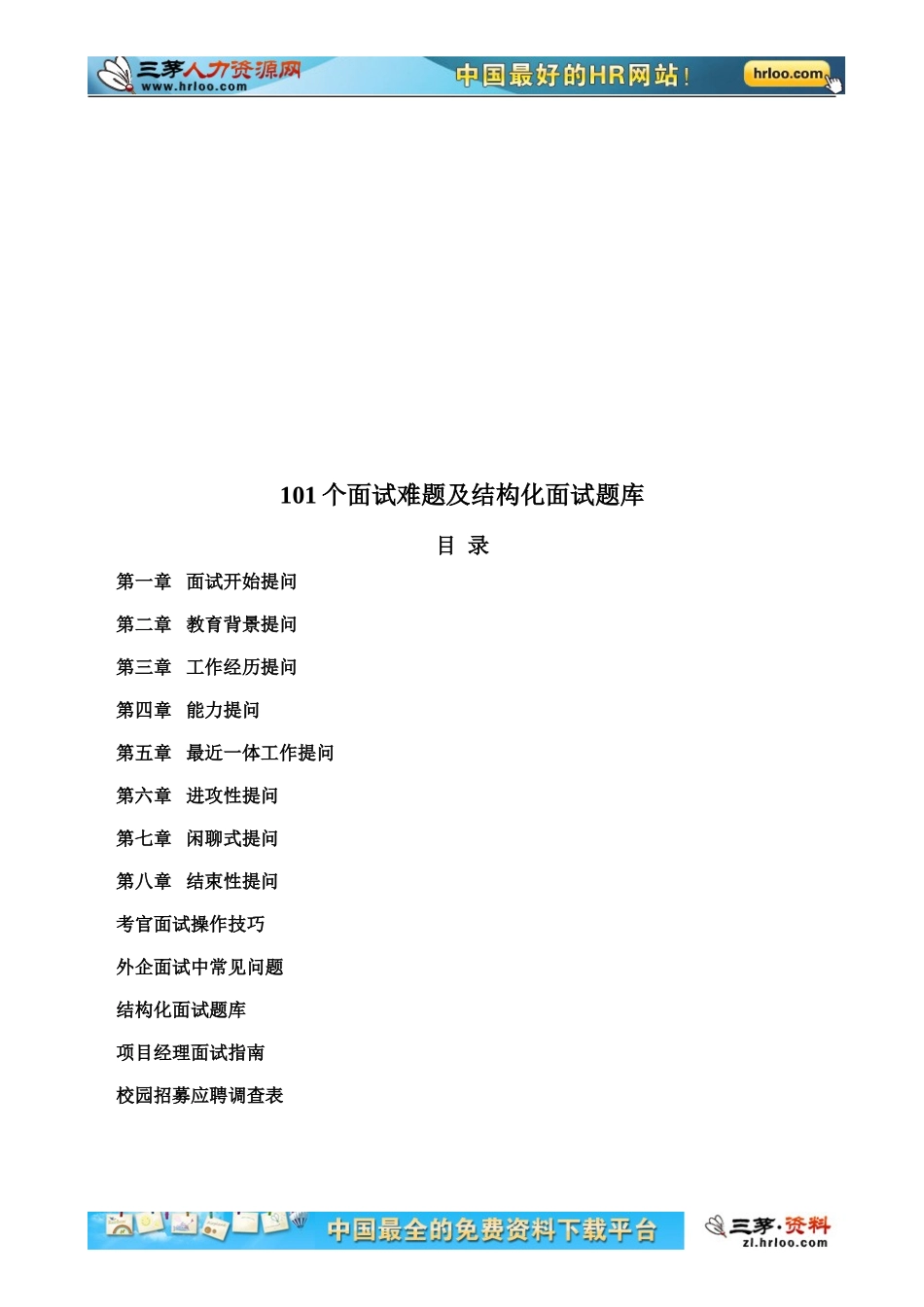 三茅人力资源网 www.hrloo.com 中国最好的HR网站！ hrloo.com

101 个面试难题及结构化面试题库

目 录

第一章 面试开始提问

第二章 教育背景提问

第三章 工作经历提问

第四章 能力提问

第五章 最近一体工作提问

第六章 进攻性提问

第七章 闲聊式提问

第八章 结束性提问

考官面试操作技巧

外企面试中常见问题

结构化面试题库

项目经理面试指南

校园招募应聘调查表

中国最全的免费资料下载平台 三茅·资料 zl.hrloo.com